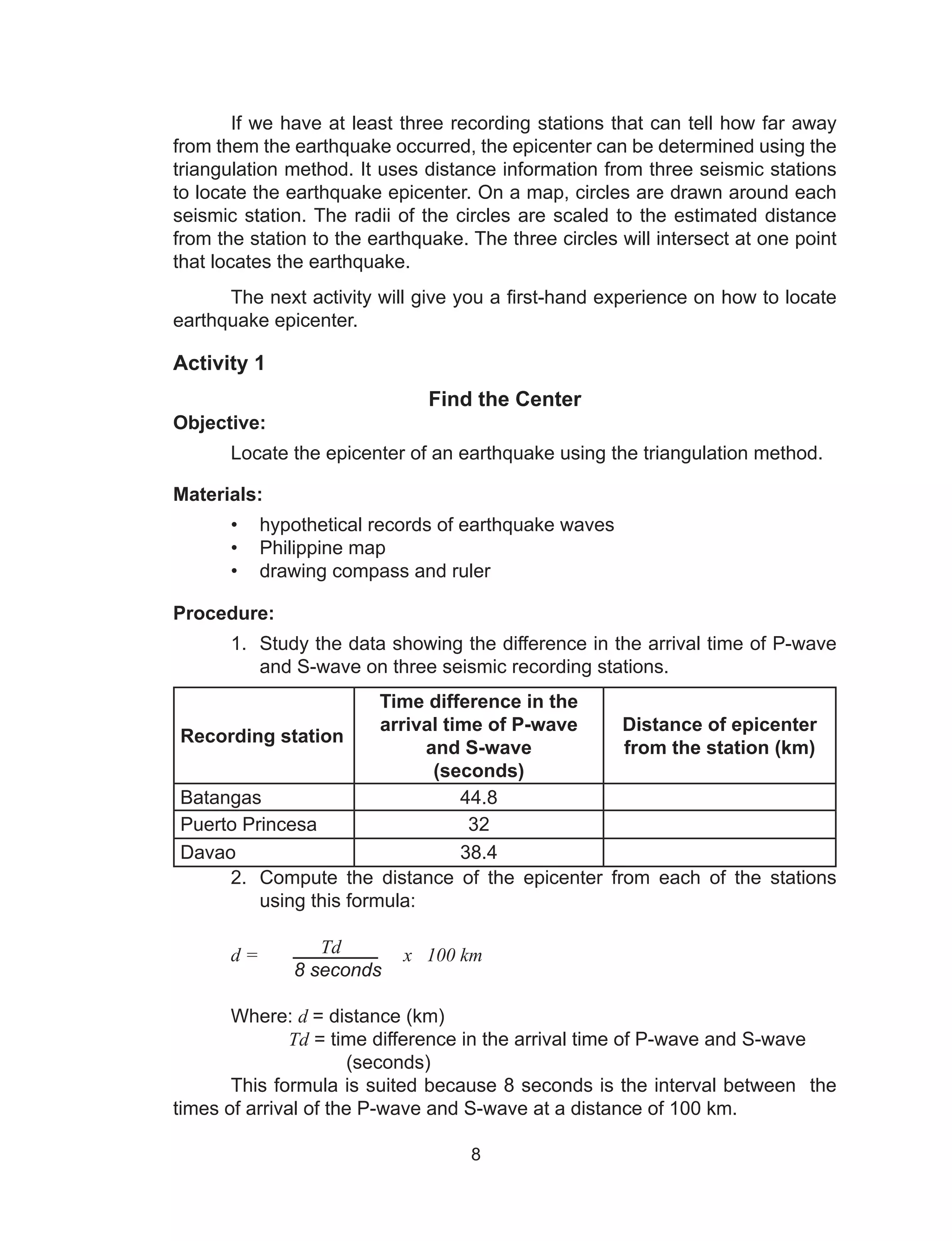 If we have at least three recording stations that can tell how far away from them the earthquake occurred, the epicenter can be determined using the triangulation method. It uses distance information from three seismic stations to locate the earthquake epicenter. On a map, circles are drawn around each seismic station. The radii of the circles are scaled to the estimated distance from the station to the earthquake. The three circles will intersect at one point that locates the earthquake.

The next activity will give you a first-hand experience on how to locate earthquake epicenter.

Activity 1

Find the Center

Objective:

Locate the epicenter of an earthquake using the triangulation method.

Materials:

• hypothetical records of earthquake waves
• Philippine map
• drawing compass and ruler

Procedure:

1. Study the data showing the difference in the arrival time of P-wave and S-wave on three seismic recording stations.

| Recording station | Time difference in the arrival time of P-wave and S-wave (seconds) | Distance of epicenter from the station (km) |
|---|---|---|
| Batangas | 44.8 | |
| Puerto Princesa | 32 | |
| Davao | 38.4 | |

2. Compute the distance of the epicenter from each of the stations using this formula:

$d = \frac{Td}{8\ seconds} \ x \ 100\ km$

Where: $d$ = distance (km)
$Td$ = time difference in the arrival time of P-wave and S-wave (seconds)

This formula is suited because 8 seconds is the interval between the times of arrival of the P-wave and S-wave at a distance of 100 km.

8